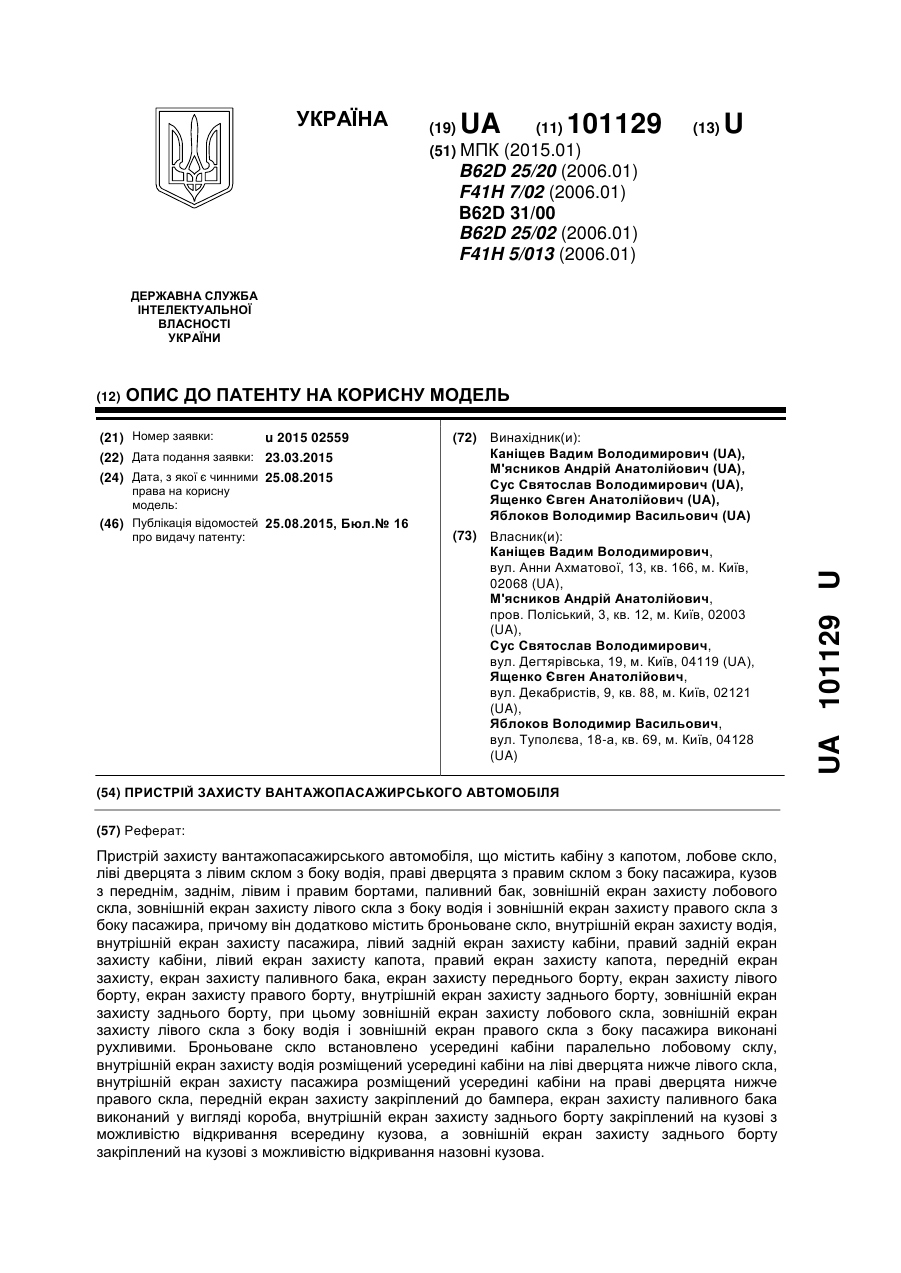 УКРАЇНА

(19) UA (11) 101129 (13) U

(51) МПК (2015.01)
B62D 25/20 (2006.01)
F41H 7/02 (2006.01)
B62D 31/00
B62D 25/02 (2006.01)
F41H 5/013 (2006.01)

ДЕРЖАВНА СЛУЖБА ІНТЕЛЕКТУАЛЬНОЇ ВЛАСНОСТІ УКРАЇНИ

(12) ОПИС ДО ПАТЕНТУ НА КОРИСНУ МОДЕЛЬ

(21) Номер заявки: u 2015 02559
(22) Дата подання заявки: 23.03.2015
(24) Дата, з якої є чинними права на корисну модель: 25.08.2015
(46) Публікація відомостей про видачу патенту: 25.08.2015, Бюл.№ 16

(72) Винахідник(и):
Каніщев Вадим Володимирович (UA),
М'ясников Андрій Анатолійович (UA),
Сус Святослав Володимирович (UA),
Ященко Євген Анатолійович (UA),
Яблоков Володимир Васильович (UA)

(73) Власник(и):
Каніщев Вадим Володимирович, вул. Анни Ахматової, 13, кв. 166, м. Київ, 02068 (UA),
М'ясников Андрій Анатолійович, пров. Поліський, 3, кв. 12, м. Київ, 02003 (UA),
Сус Святослав Володимирович, вул. Дегтярівська, 19, м. Київ, 04119 (UA),
Ященко Євген Анатолійович, вул. Декабристів, 9, кв. 88, м. Київ, 02121 (UA),
Яблоков Володимир Васильович, вул. Туполєва, 18-а, кв. 69, м. Київ, 04128 (UA)

(54) ПРИСТРІЙ ЗАХИСТУ ВАНТАЖОПАСАЖИРСЬКОГО АВТОМОБІЛЯ

(57) Реферат:

Пристрій захисту вантажопасажирського автомобіля, що містить кабіну з капотом, лобове скло, ліві дверцята з лівим склом з боку водія, праві дверцята з правим склом з боку пасажира, кузов з переднім, заднім, лівим і правим бортами, паливний бак, зовнішній екран захисту лобового скла, зовнішній екран захисту лівого скла з боку водія і зовнішній екран захисту правого скла з боку пасажира, причому він додатково містить броньоване скло, внутрішній екран захисту водія, внутрішній екран захисту пасажира, лівий задній екран захисту кабіни, правий задній екран захисту кабіни, лівий екран захисту капота, правий екран захисту капота, передній екран захисту, екран захисту паливного бака, екран захисту переднього борту, екран захисту лівого борту, екран захисту правого борту, внутрішній екран захисту заднього борту, зовнішній екран захисту заднього борту, при цьому зовнішній екран захисту лобового скла, зовнішній екран захисту лівого скла з боку водія і зовнішній екран правого скла з боку пасажира виконані рухливими. Броньоване скло встановлено усередині кабіни паралельно лобовому склу, внутрішній екран захисту водія розміщений усередині кабіни на ліві дверцята нижче лівого скла, внутрішній екран захисту пасажира розміщений усередині кабіни на праві дверцята нижче правого скла, передній екран захисту закріплений до бампера, екран захисту паливного бака виконаний у вигляді короба, внутрішній екран захисту заднього борту закріплений на кузові з можливістю відкривання всередину кузова, а зовнішній екран захисту заднього борту закріплений на кузові з можливістю відкривання назовні кузова.

UA 101129 U